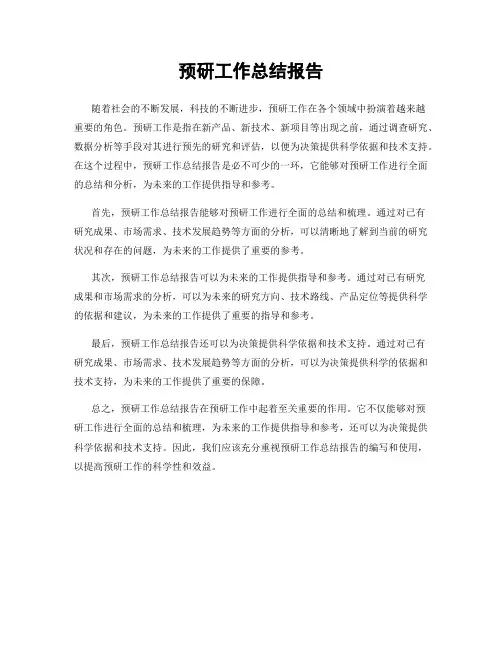 预研工作总结报告

随着社会的不断发展，科技的不断进步，预研工作在各个领域中扮演着越来越重要的角色。预研工作是指在新产品、新技术、新项目等出现之前，通过调查研究、数据分析等手段对其进行预先的研究和评估，以便为决策提供科学依据和技术支持。在这个过程中，预研工作总结报告是必不可少的一环，它能够对预研工作进行全面的总结和分析，为未来的工作提供指导和参考。

首先，预研工作总结报告能够对预研工作进行全面的总结和梳理。通过对已有研究成果、市场需求、技术发展趋势等方面的分析，可以清晰地了解到当前的研究状况和存在的问题，为未来的工作提供了重要的参考。

其次，预研工作总结报告可以为未来的工作提供指导和参考。通过对已有研究成果和市场需求的分析，可以为未来的研究方向、技术路线、产品定位等提供科学的依据和建议，为未来的工作提供了重要的指导和参考。

最后，预研工作总结报告还可以为决策提供科学依据和技术支持。通过对已有研究成果、市场需求、技术发展趋势等方面的分析，可以为决策提供科学的依据和技术支持，为未来的工作提供了重要的保障。

总之，预研工作总结报告在预研工作中起着至关重要的作用。它不仅能够对预研工作进行全面的总结和梳理，为未来的工作提供指导和参考，还可以为决策提供科学依据和技术支持。因此，我们应该充分重视预研工作总结报告的编写和使用，以提高预研工作的科学性和效益。